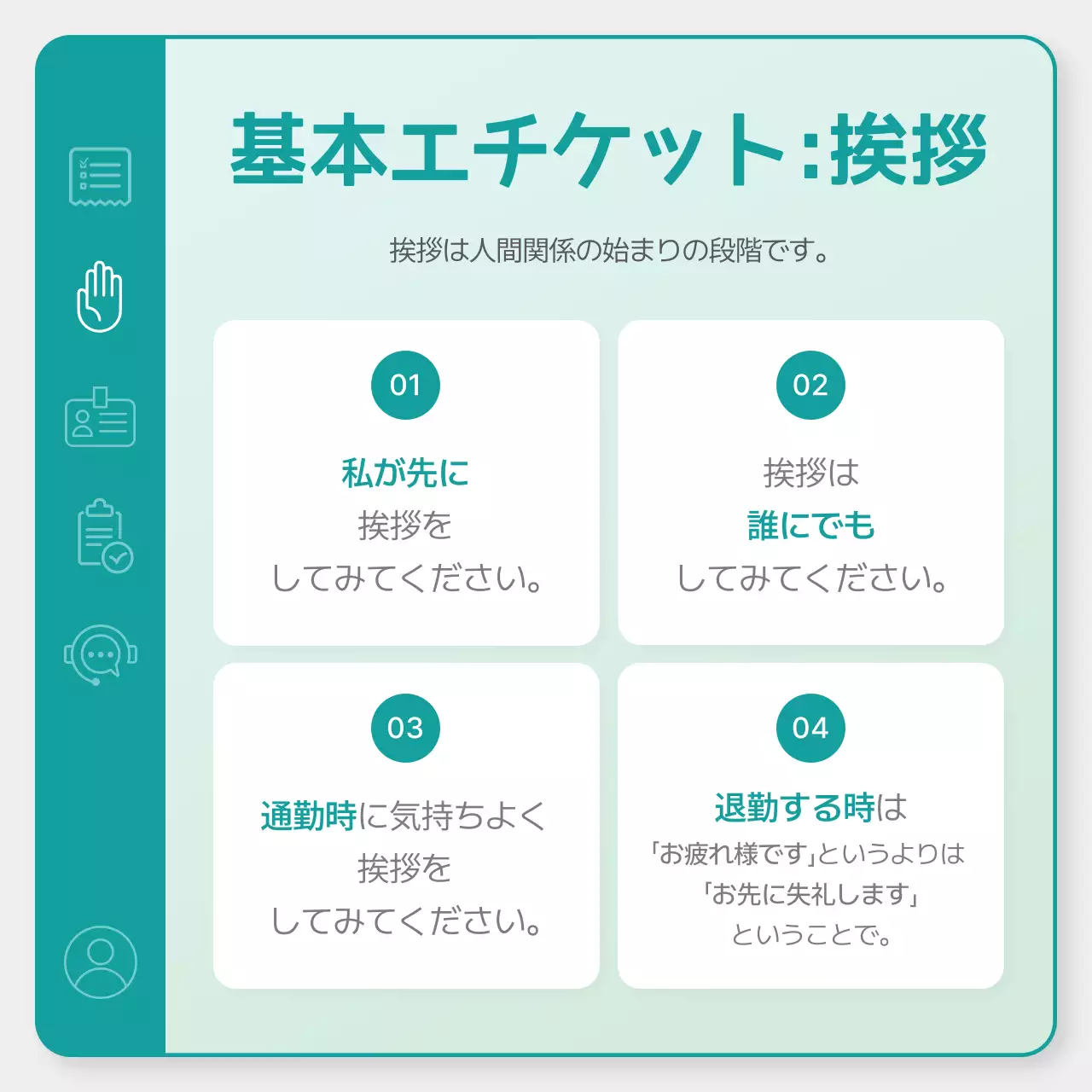 基本エチケット:挨拶

挨拶は人間関係の始まりの段階です。

01

私が先に
挨拶を
してみてください。

02

挨拶は
誰にでも
してみてください。

03

通勤時に気持ちよく
挨拶を
してみてください。

04

退勤する時は
「お疲れ様です」というよりは
「お先に失礼します」
ということで。